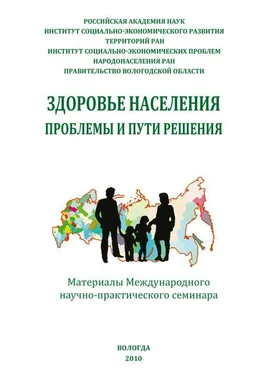 РОССИЙСКАЯ АКАДЕМИЯ НАУК
ИНСТИТУТ СОЦИАЛЬНО-ЭКОНОМИЧЕСКОГО РАЗВИТИЯ ТЕРРИТОРИЙ РАН
ИНСТИТУТ СОЦИАЛЬНО-ЭКОНОМИЧЕСКИХ ПРОБЛЕМ НАРОДОНАСЕЛЕНИЯ РАН
ПРАВИТЕЛЬСТВО ВОЛОГОДСКОЙ ОБЛАСТИ

ЗДОРОВЬЕ НАСЕЛЕНИЯ
ПРОБЛЕМЫ И ПУТИ РЕШЕНИЯ

Материалы Международного научно-практического семинара

ВОЛОГДА
2010